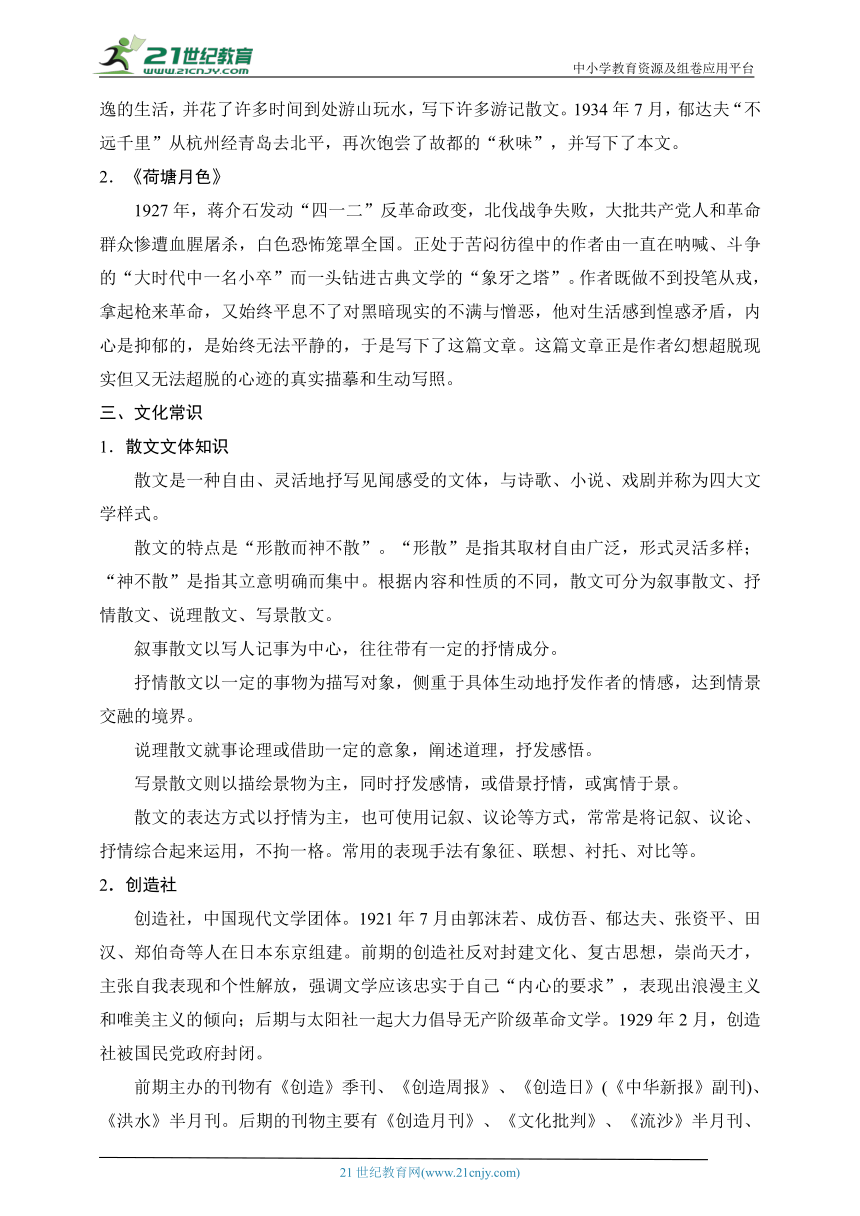 21世纪教育
www.21cnjy.com
中小学教育资源及组卷应用平台

逸的生活，并花了许多时间到处游山玩水，写下许多游记散文。1934 年 7 月，郁达夫“不远千里”从杭州经青岛去北平，再次饱尝了故都的“秋味”，并写下了本文。

2．《荷塘月色》

1927 年，蒋介石发动“四一二”反革命政变，北伐战争失败，大批共产党人和革命群众惨遭血腥屠杀，白色恐怖笼罩全国。正处于苦闷彷徨中的作者由一直在呐喊、斗争的“大时代中一名小卒”而一头钻进古典文学的“象牙之塔”。作者既做不到投笔从戎，拿起枪来革命，又始终平息不了对黑暗现实的不满与憎恶，他对生活感到惶惑矛盾，内心是抑郁的，是始终无法平静的，于是写下了这篇文章。这篇文章正是作者幻想超脱现实但又无法超脱的心迹的真实描摹和生动写照。

三、文化常识

1．散文文体知识

散文是一种自由、灵活地抒写见闻感受的文体，与诗歌、小说、戏剧并称为四大文学样式。

散文的特点是“形散而神不散”。“形散”是指其取材自由广泛，形式灵活多样；“神不散”是指其立意明确而集中。根据内容和性质的不同，散文可分为叙事散文、抒情散文、说理散文、写景散文。

叙事散文以写人记事为中心，往往带有一定的抒情成分。

抒情散文以一定的事物为描写对象，侧重于具体生动地抒发作者的情感，达到情景交融的境界。

说理散文就事论理或借助一定的意象，阐述道理，抒发感悟。

写景散文则以描绘景物为主，同时抒发感情，或借景抒情，或寓情于景。

散文的表达方式以抒情为主，也可使用记叙、议论等方式，常常是将记叙、议论、抒情综合起来运用，不拘一格。常用的表现手法有象征、联想、衬托、对比等。

2．创造社

创造社，中国现代文学团体。1921 年 7 月由郭沫若、成仿吾、郁达夫、张资平、田汉、郑伯奇等人在日本东京组建。前期的创造社反对封建文化、复古思想，崇尚天才，主张自我表现和个性解放，强调文学应该忠实于自己“内心的要求”，表现出浪漫主义和唯美主义的倾向；后期与太阳社一起大力倡导无产阶级革命文学。1929 年 2 月，创造社被国民党政府封闭。

前期主办的刊物有《创造》季刊、《创造周报》、《创造日》(《中华新报》副刊)、《洪水》半月刊。后期的刊物主要有《创造月刊》、《文化批判》、《流沙》半月刊、

21 世纪教育网(www.21cnjy.com)